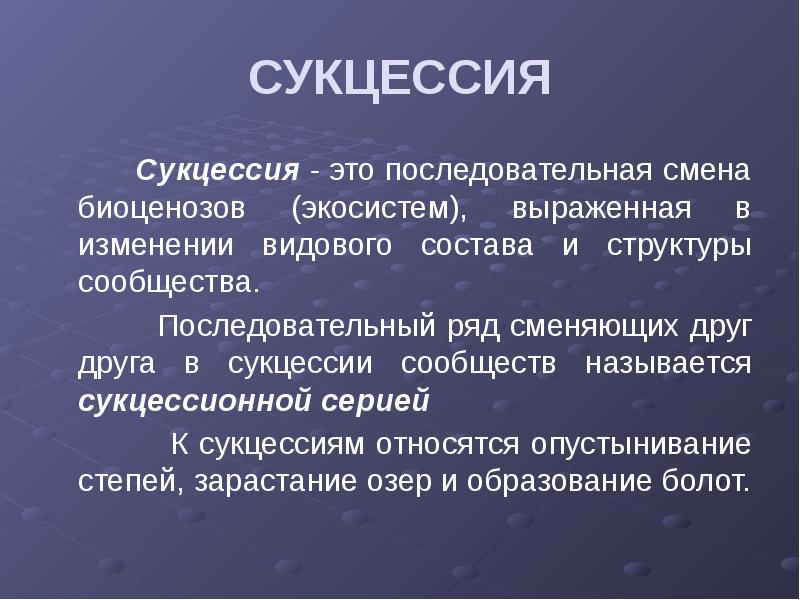 СУКЦЕССИЯ

Сукцессия - это последовательная смена биоценозов (экосистем), выраженная в изменении видового состава и структуры сообщества.

Последовательный ряд сменяющих друг друга в сукцессии сообществ называется сукцессионной серией

К сукцессиям относятся опустынивание степей, зарастание озер и образование болот.